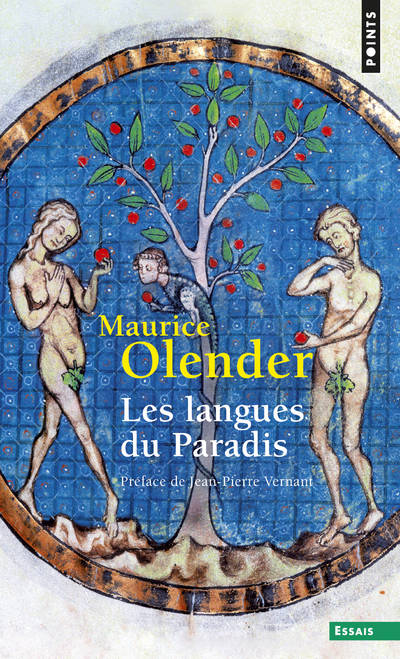 POINTS

Maurice
Olender

Les langues du Paradis

Préface de Jean-Pierre Vernant

ESSAIS